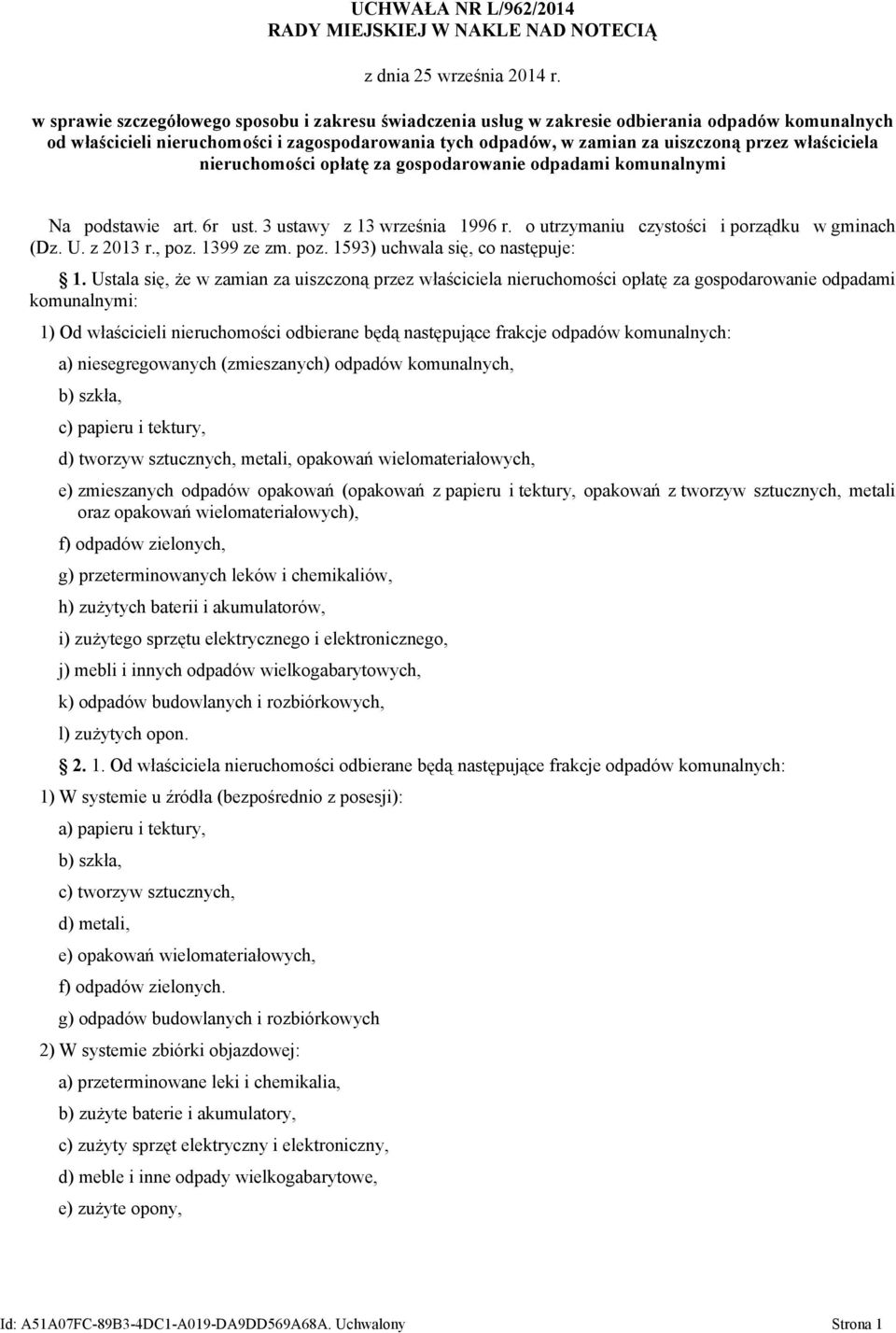 UCHWAŁA NR L/962/2014
RADY MIEJSKIEJ W NAKLE NAD NOTECIĄ

z dnia 25 września 2014 r.

w sprawie szczegółowego sposobu i zakresu świadczenia usług w zakresie odbierania odpadów komunalnych od właścicieli nieruchomości i zagospodarowania tych odpadów, w zamian za uiszczoną przez właściciela nieruchomości opłatę za gospodarowanie odpadami komunalnymi

Na podstawie art. 6r ust. 3 ustawy z 13 września 1996 r. o utrzymaniu czystości i porządku w gminach (Dz. U. z 2013 r., poz. 1399 ze zm. poz. 1593) uchwala się, co następuje:

§ 1. Ustala się, że w zamian za uiszczoną przez właściciela nieruchomości opłatę za gospodarowanie odpadami komunalnymi:

1) Od właścicieli nieruchomości odbierane będą następujące frakcje odpadów komunalnych:

a) niesegregowanych (zmieszanych) odpadów komunalnych,

b) szkła,

c) papieru i tektury,

d) tworzyw sztucznych, metali, opakowań wielomateriałowych,

e) zmieszanych odpadów opakowań (opakowań z papieru i tektury, opakowań z tworzyw sztucznych, metali oraz opakowań wielomateriałowych),

f) odpadów zielonych,

g) przeterminowanych leków i chemikaliów,

h) zużytych baterii i akumulatorów,

i) zużytego sprzętu elektrycznego i elektronicznego,

j) mebli i innych odpadów wielkogabarytowych,

k) odpadów budowlanych i rozbiórkowych,

l) zużytych opon.

§ 2. 1. Od właściciela nieruchomości odbierane będą następujące frakcje odpadów komunalnych:

1) W systemie u źródła (bezpośrednio z posesji):

a) papieru i tektury,

b) szkła,

c) tworzyw sztucznych,

d) metali,

e) opakowań wielomateriałowych,

f) odpadów zielonych.

g) odpadów budowlanych i rozbiórkowych

2) W systemie zbiórki objazdowej:

a) przeterminowane leki i chemikalia,

b) zużyte baterie i akumulatory,

c) zużyty sprzęt elektryczny i elektroniczny,

d) meble i inne odpady wielkogabarytowe,

e) zużyte opony,

Id: A51A07FC-89B3-4DC1-A019-DA9DD569A68A. Uchwalony Strona 1